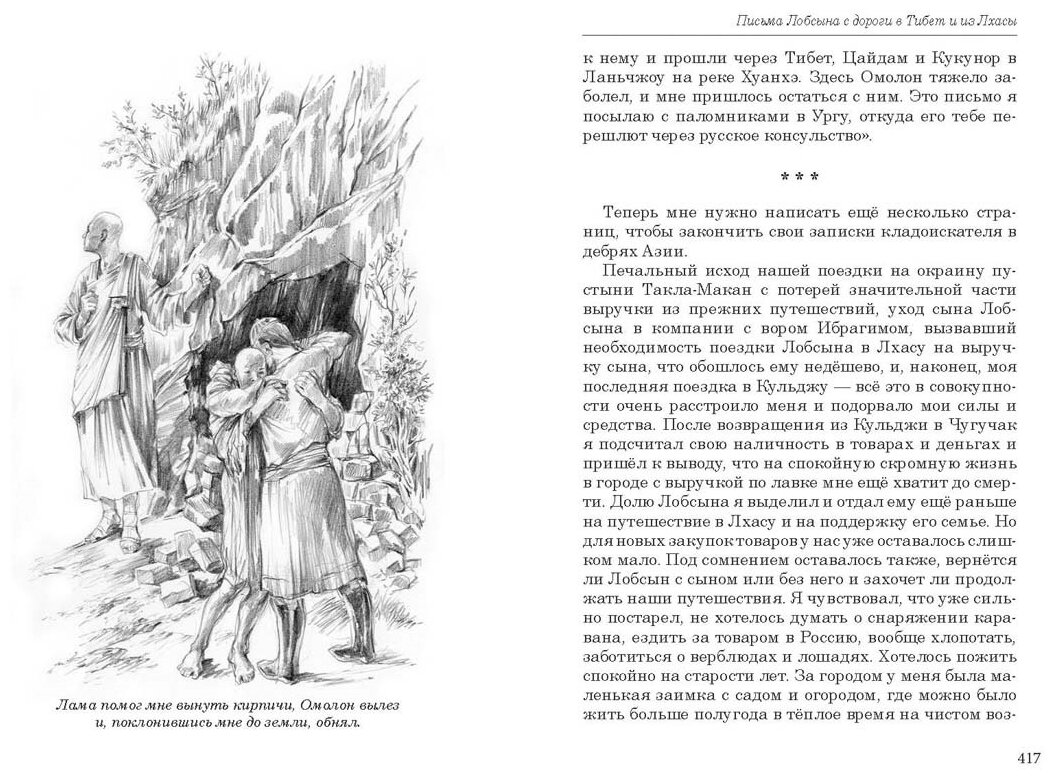 Лама помог мне вынуть кирпичи, Омолон вылез и, поклонившись мне до земли, обнял.

Письма Лобсына с дороги в Тибет и из Лхасы

к нему и прошли через Тибет, Цайдам и Кукунор в Ланьчжоу на реке Хуанхэ. Здесь Омолон тяжело заболел, и мне пришлось остаться с ним. Это письмо я посылаю с паломниками в Ургу, откуда его тебе перешлют через русское консульство».

* * *

Теперь мне нужно написать ещё несколько страниц, чтобы закончить свои записки кладоискателя в дебрях Азии.

Печальный исход нашей поездки на окраину пустыни Такла-Макан с потерей значительной части выручки из прежних путешествий, уход сына Лобсына в компании с вором Ибрагимом, вызвавший необходимость поездки Лобсына в Лхасу на выручку сына, что обошлось ему недёшево, и, наконец, моя последняя поездка в Кульджу — всё это в совокупности очень расстроило меня и подорвало мои силы и средства. После возвращения из Кульджи в Чугучак я подсчитал свою наличность в товарах и деньгах и пришёл к выводу, что на спокойную скромную жизнь в городе с выручкой по лавке мне ещё хватит до смерти. Долю Лобсына я выделил и отдал ему ещё раньше на путешествие в Лхасу и на поддержку его семье. Но для новых закупок товаров у нас уже оставалось слишком мало. Под сомнением оставалось также, вернётся ли Лобсын с сыном или без него и захочет ли продолжать наши путешествия. Я чувствовал, что уже сильно постарел, не хотелось думать о снаряжении каравана, ездить за товаром в Россию, вообще хлопотать, заботиться о верблюдах и лошадях. Хотелось пожить спокойно на старости лет. За городом у меня была маленькая заимка с садом и огородом, где можно было жить больше полугода в тёплое время на чистом воз-

417